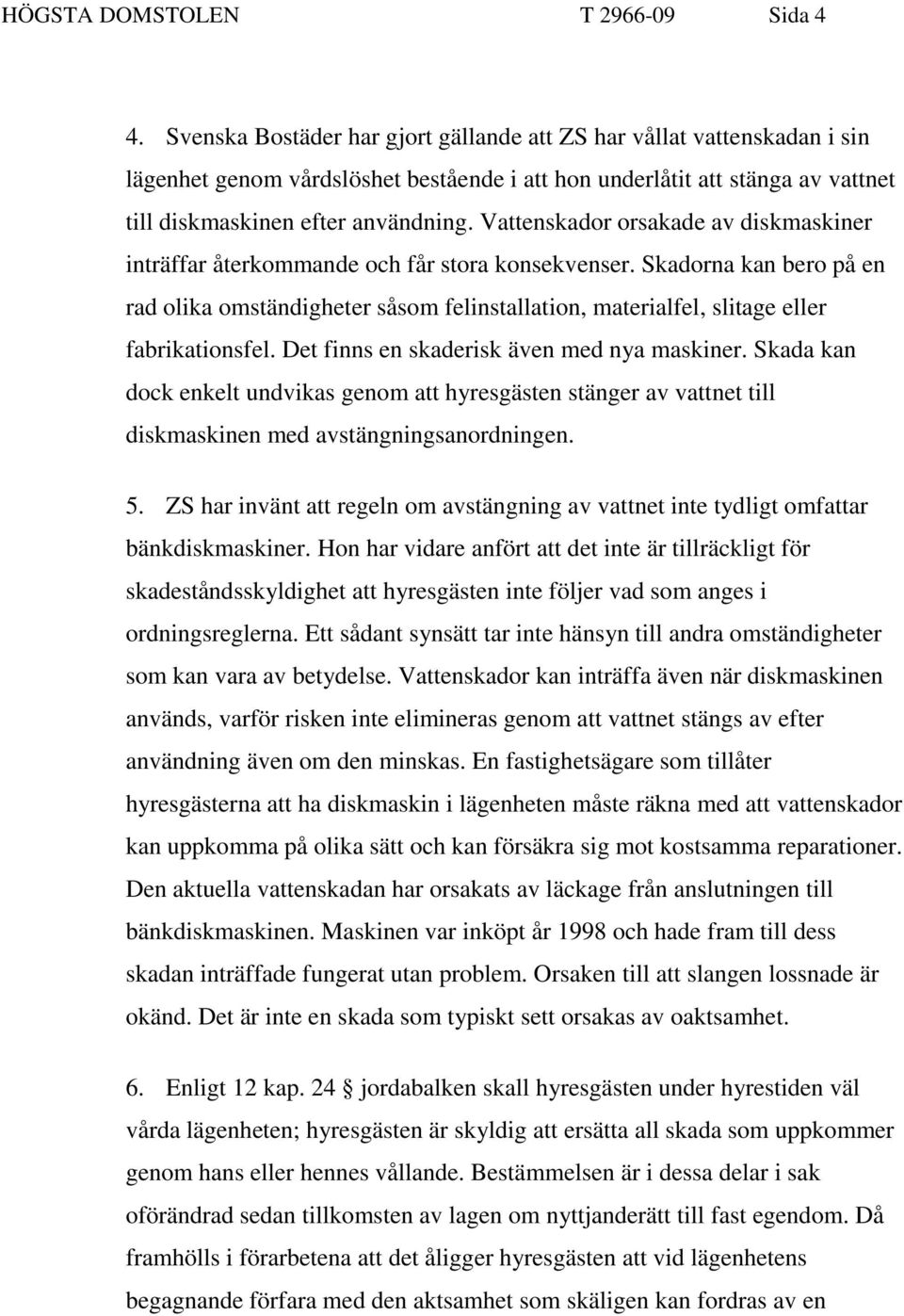 HÖGSTA DOMSTOLEN T 2966-09 Sida 4

4. Svenska Bostäder har gjort gällande att ZS har vållat vattenskadan i sin lägenhet genom vårdslöshet bestående i att hon underlåtit att stänga av vattnet till diskmaskinen efter användning. Vattenskador orsakade av diskmaskiner inträffar återkommande och får stora konsekvenser. Skadorna kan bero på en rad olika omständigheter såsom felinstallation, materialfel, slitage eller fabrikationsfel. Det finns en skaderisk även med nya maskiner. Skada kan dock enkelt undvikas genom att hyresgästen stänger av vattnet till diskmaskinen med avstängningsanordningen.

5. ZS har invänt att regeln om avstängning av vattnet inte tydligt omfattar bänkdiskmaskiner. Hon har vidare anfört att det inte är tillräckligt för skadeståndsskyldighet att hyresgästen inte följer vad som anges i ordningsreglerna. Ett sådant synsätt tar inte hänsyn till andra omständigheter som kan vara av betydelse. Vattenskador kan inträffa även när diskmaskinen används, varför risken inte elimineras genom att vattnet stängs av efter användning även om den minskas. En fastighetsägare som tillåter hyresgästerna att ha diskmaskin i lägenheten måste räkna med att vattenskador kan uppkomma på olika sätt och kan försäkra sig mot kostsamma reparationer. Den aktuella vattenskadan har orsakats av läckage från anslutningen till bänkdiskmaskinen. Maskinen var inköpt år 1998 och hade fram till dess skadan inträffade fungerat utan problem. Orsaken till att slangen lossnade är okänd. Det är inte en skada som typiskt sett orsakas av oaktsamhet.

6. Enligt 12 kap. 24 § jordabalken skall hyresgästen under hyrestiden väl vårda lägenheten; hyresgästen är skyldig att ersätta all skada som uppkommer genom hans eller hennes vållande. Bestämmelsen är i dessa delar i sak oförändrad sedan tillkomsten av lagen om nyttjanderätt till fast egendom. Då framhölls i förarbetena att det åligger hyresgästen att vid lägenhetens begagnande förfara med den aktsamhet som skäligen kan fordras av en